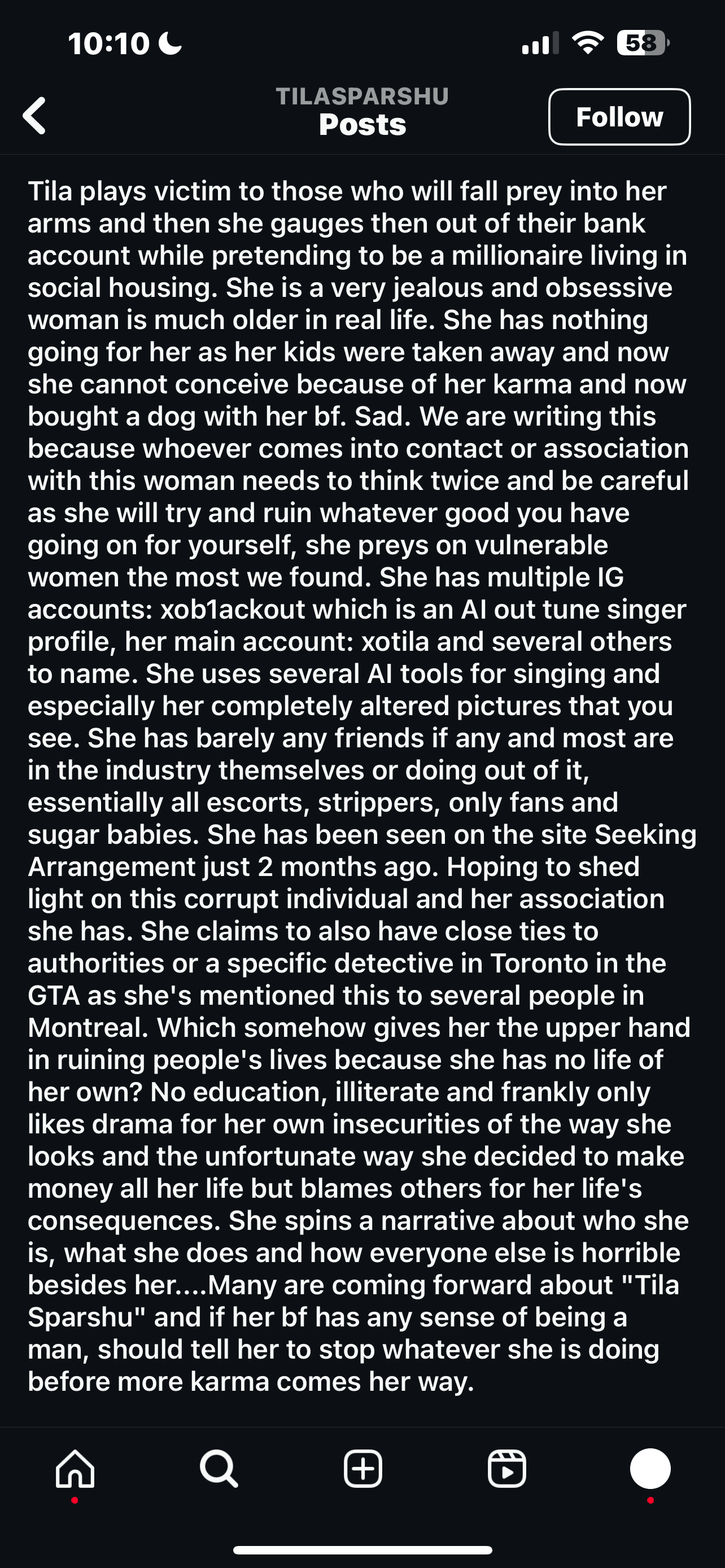 10:10

58

TILASPARSHU
Posts

Follow

Tila plays victim to those who will fall prey into her arms and then she gauges then out of their bank account while pretending to be a millionaire living in social housing. She is a very jealous and obsessive woman is much older in real life. She has nothing going for her as her kids were taken away and now she cannot conceive because of her karma and now bought a dog with her bf. Sad. We are writing this because whoever comes into contact or association with this woman needs to think twice and be careful as she will try and ruin whatever good you have going on for yourself, she preys on vulnerable women the most we found. She has multiple IG accounts: xob1ackout which is an AI out tune singer profile, her main account: xotila and several others to name. She uses several AI tools for singing and especially her completely altered pictures that you see. She has barely any friends if any and most are in the industry themselves or doing out of it, essentially all escorts, strippers, only fans and sugar babies. She has been seen on the site Seeking Arrangement just 2 months ago. Hoping to shed light on this corrupt individual and her association she has. She claims to also have close ties to authorities or a specific detective in Toronto in the GTA as she's mentioned this to several people in Montreal. Which somehow gives her the upper hand in ruining people's lives because she has no life of her own? No education, illiterate and frankly only likes drama for her own insecurities of the way she looks and the unfortunate way she decided to make money all her life but blames others for her life's consequences. She spins a narrative about who she is, what she does and how everyone else is horrible besides her....Many are coming forward about "Tila Sparshu" and if her bf has any sense of being a man, should tell her to stop whatever she is doing before more karma comes her way.